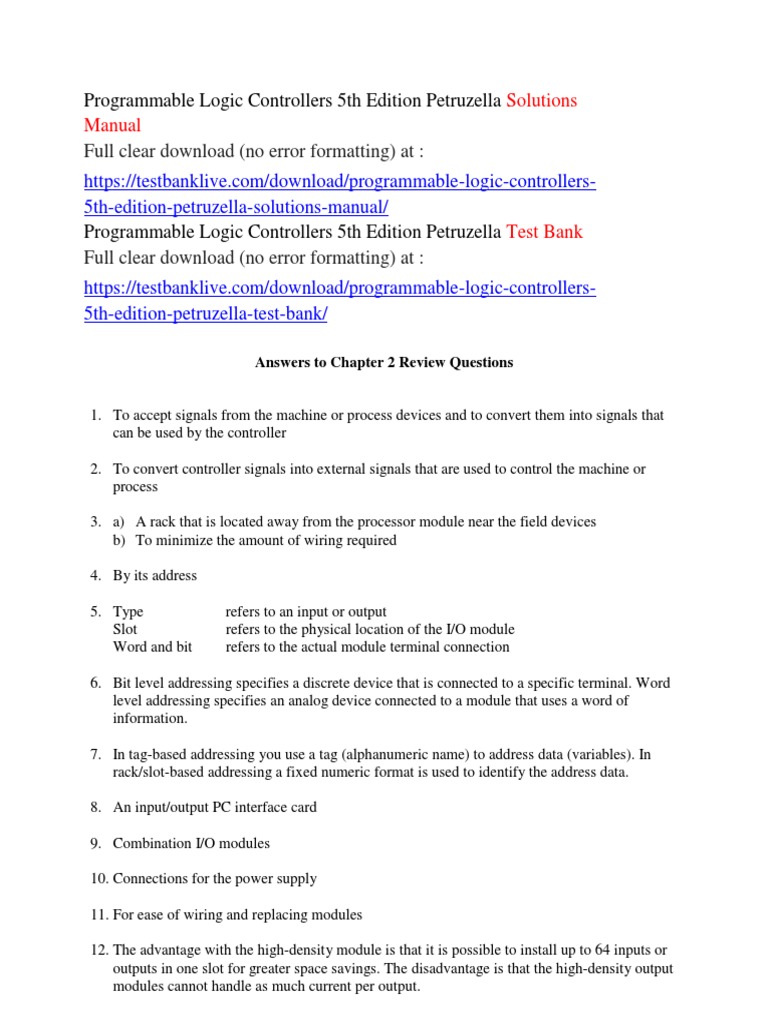 Programmable Logic Controllers 5th Edition Petruzella Solutions Manual
Full clear download (no error formatting) at :
https://testbanklive.com/download/programmable-logic-controllers-5th-edition-petruzella-solutions-manual/
Programmable Logic Controllers 5th Edition Petruzella Test Bank
Full clear download (no error formatting) at :
https://testbanklive.com/download/programmable-logic-controllers-5th-edition-petruzella-test-bank/

Answers to Chapter 2 Review Questions

1. To accept signals from the machine or process devices and to convert them into signals that can be used by the controller

2. To convert controller signals into external signals that are used to control the machine or process

3. a) A rack that is located away from the processor module near the field devices
b) To minimize the amount of wiring required

4. By its address

5. Type refers to an input or output
Slot refers to the physical location of the I/O module
Word and bit refers to the actual module terminal connection

6. Bit level addressing specifies a discrete device that is connected to a specific terminal. Word level addressing specifies an analog device connected to a module that uses a word of information.

7. In tag-based addressing you use a tag (alphanumeric name) to address data (variables). In rack/slot-based addressing a fixed numeric format is used to identify the address data.

8. An input/output PC interface card

9. Combination I/O modules

10. Connections for the power supply

11. For ease of wiring and replacing modules

12. The advantage with the high-density module is that it is possible to install up to 64 inputs or outputs in one slot for greater space savings. The disadvantage is that the high-density output modules cannot handle as much current per output.